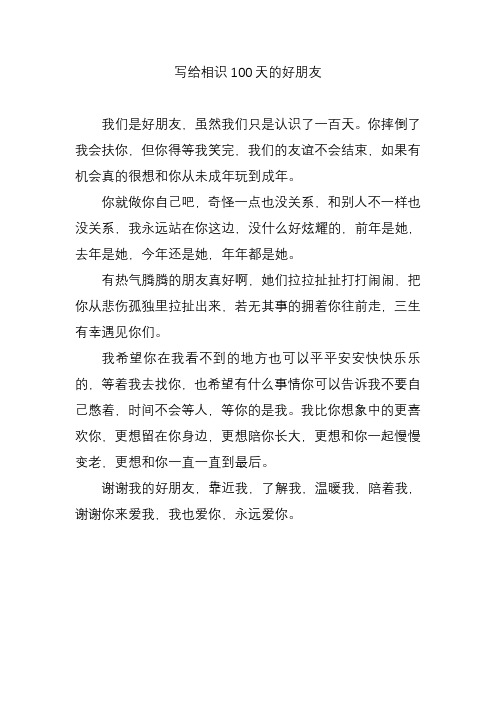 写给相识 100 天的好朋友

我们是好朋友，虽然我们只是认识了一百天。你摔倒了我会扶你，但你得等我笑完，我们的友谊不会结束，如果有机会真的很想和你从未成年玩到成年。

你就做你自己吧，奇怪一点也没关系，和别人不一样也没关系，我永远站在你这边，没什么好炫耀的，前年是她，去年是她，今年还是她，年年都是她。

有热气腾腾的朋友真好啊，她们拉拉扯扯打打闹闹，把你从悲伤孤独里拉扯出来，若无其事的拥着你往前走，三生有幸遇见你们。

我希望你在我看不到的地方也可以平平安安快快乐乐的，等着我去找你，也希望有什么事情你可以告诉我不要自己憋着，时间不会等人，等你的是我。我比你想象中的更喜欢你，更想留在你身边，更想陪你长大，更想和你一起慢慢变老，更想和你一直一直到最后。

谢谢我的好朋友，靠近我，了解我，温暖我，陪着我，谢谢你来爱我，我也爱你，永远爱你。